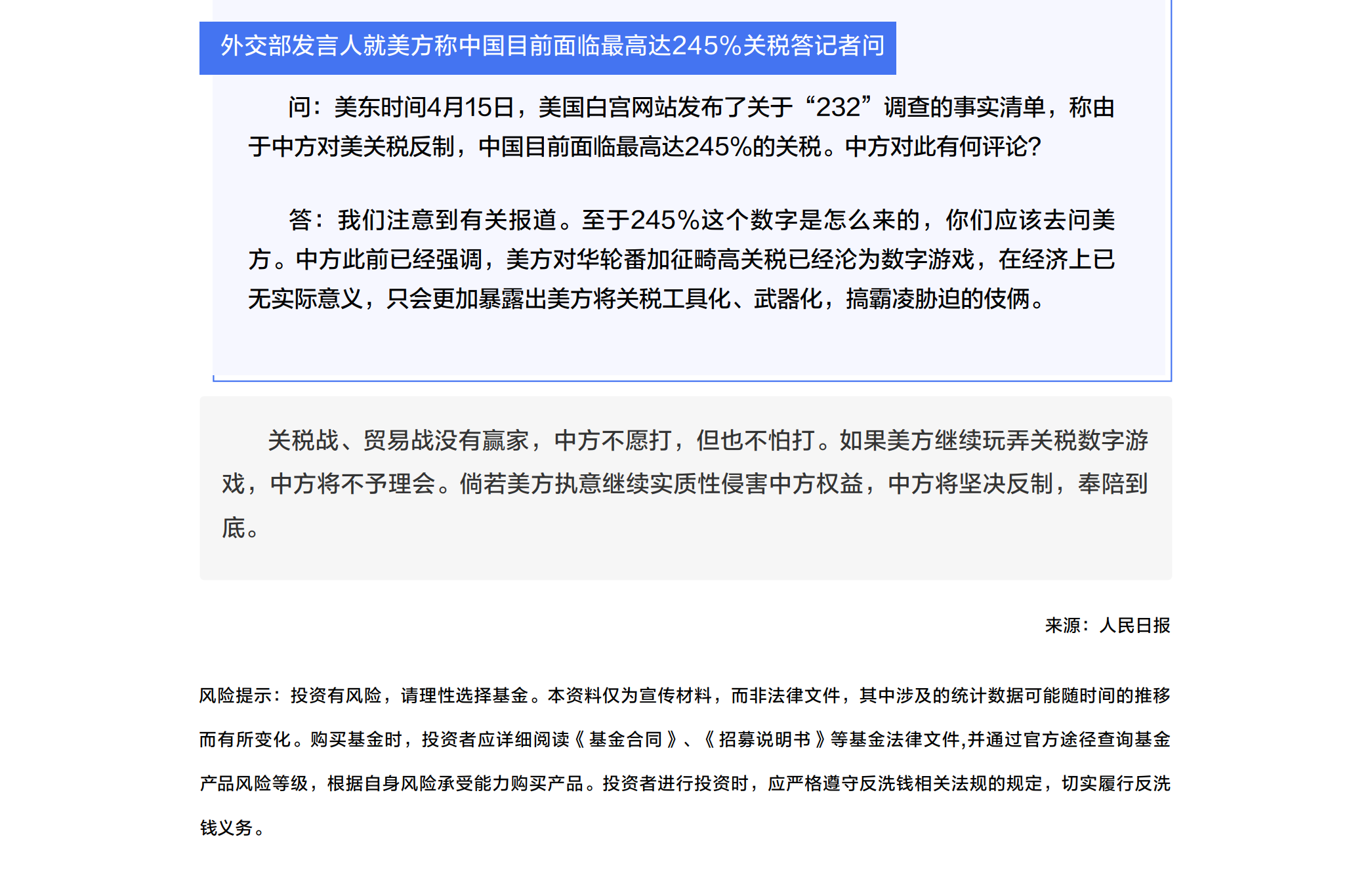 外交部发言人就美方称中国目前面临最高达245%关税答记者问

问：美东时间4月15日，美国白宫网站发布了关于“232”调查的事实清单，称由于中方对美关税反制，中国目前面临最高达245%的关税。中方对此有何评论?

答：我们注意到有关报道。至于245%这个数字是怎么来的，你们应该去问美方。中方此前已经强调，美方对华轮番加征畸高关税已经沦为数字游戏，在经济上已无实际意义，只会更加暴露出美方将关税工具化、武器化，搞霸凌胁迫的伎俩。

关税战、贸易战没有赢家，中方不愿打，但也不怕打。如果美方继续玩弄关税数字游戏，中方将不予理会。倘若美方执意继续实质性侵害中方权益，中方将坚决反制，奉陪到底。

来源：人民日报

风险提示：投资有风险，请理性选择基金。本资料仅为宣传材料，而非法律文件，其中涉及的统计数据可能随时间的推移而有所变化。购买基金时，投资者应详细阅读《基金合同》、《招募说明书》等基金法律文件,并通过官方途径查询基金产品风险等级，根据自身风险承受能力购买产品。投资者进行投资时，应严格遵守反洗钱相关法规的规定，切实履行反洗钱义务。